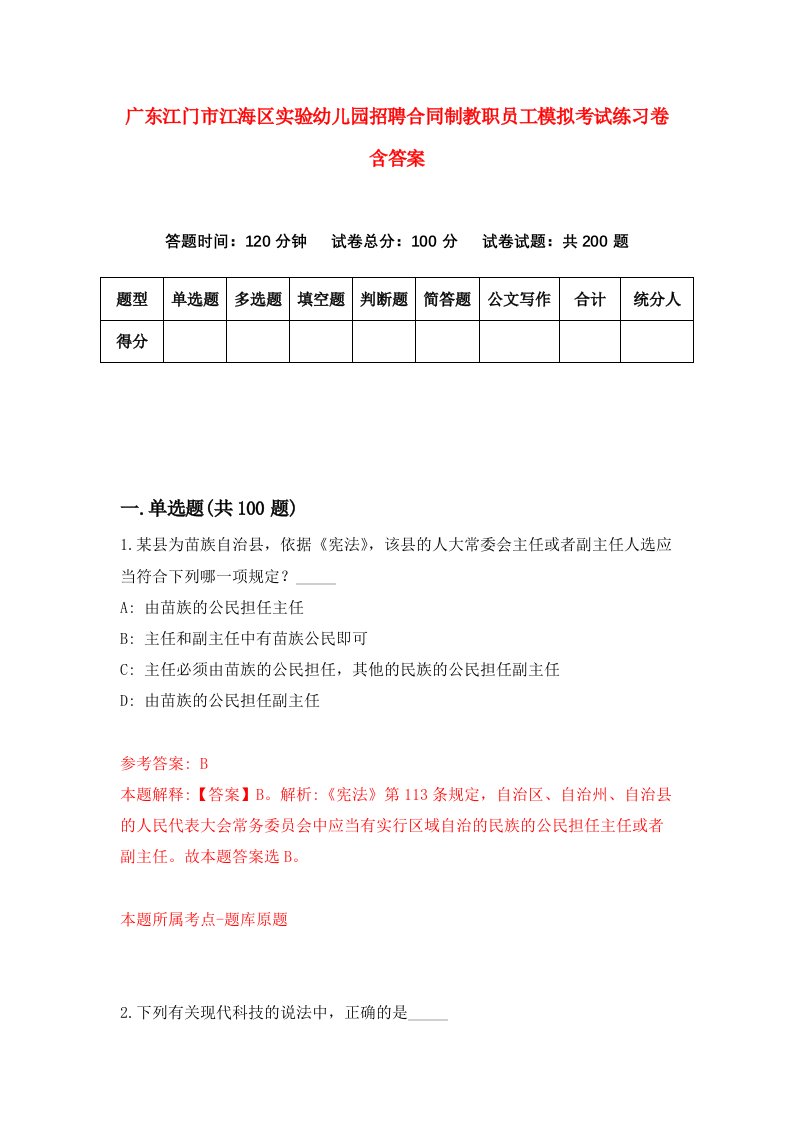 广东江门市江海区实验幼儿园招聘合同制教职员工模拟考试练习卷含答案

答题时间：120 分钟　试卷总分：100 分　试卷试题：共 200 题

| 题型 | 单选题 | 多选题 | 填空题 | 判断题 | 简答题 | 公文写作 | 合计 | 统分人 |
|---|---|---|---|---|---|---|---|---|
| 得分 | | | | | | | | |

一.单选题(共 100 题)

1.某县为苗族自治县，依据《宪法》，该县的人大常委会主任或者副主任人选应当符合下列哪一项规定？_____

A: 由苗族的公民担任主任

B: 主任和副主任中有苗族公民即可

C: 主任必须由苗族的公民担任，其他的民族的公民担任副主任

D: 由苗族的公民担任副主任

参考答案: B

本题解释:【答案】B。解析:《宪法》第 113 条规定，自治区、自治州、自治县的人民代表大会常务委员会中应当有实行区域自治的民族的公民担任主任或者副主任。故本题答案选 B。

本题所属考点-题库原题

2.下列有关现代科技的说法中，正确的是_____